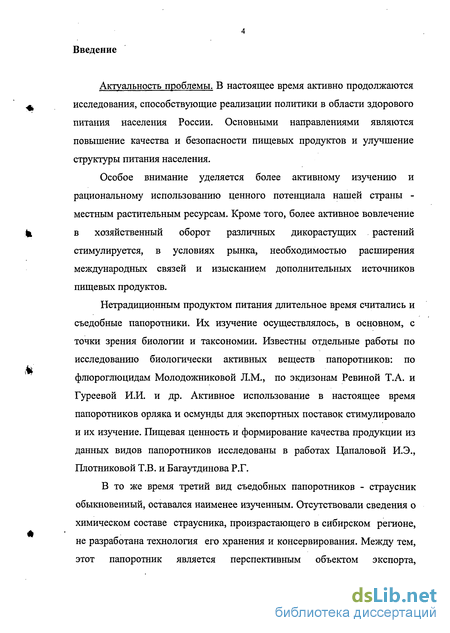 4

Введение

Актуальность проблемы. В настоящее время активно продолжаются исследования, способствующие реализации политики в области здорового питания населения России. Основными направлениями являются повышение качества и безопасности пищевых продуктов и улучшение структуры питания населения.

Особое внимание уделяется более активному изучению и рациональному использованию ценного потенциала нашей страны - местным растительным ресурсам. Кроме того, более активное вовлечение в хозяйственный оборот различных дикорастущих растений стимулируется, в условиях рынка, необходимостью расширения международных связей и изысканием дополнительных источников пищевых продуктов.

Нетрадиционным продуктом питания длительное время считались и съедобные папоротники. Их изучение осуществлялось, в основном, с точки зрения биологии и таксономии. Известны отдельные работы по исследованию биологически активных веществ папоротников: по флюроглюцидам Молодожниковой Л.М., по экдизонам Ревиной Т.А. и Гуреевой И.И. и др. Активное использование в настоящее время папоротников орляка и осмунды для экспортных поставок стимулировало и их изучение. Пищевая ценность и формирование качества продукции из данных видов папоротников исследованы в работах Цапаловой И.Э., Плотниковой Т.В. и Багаутдинова Р.Г.

В то же время третий вид съедобных папоротников - страусник обыкновенный, оставался наименее изученным. Отсутствовали сведения о химическом составе страусника, произрастающего в сибирском регионе, не разработана технология его хранения и консервирования. Между тем, этот папоротник является перспективным объектом экспорта,

dsLib.net
библиотека диссертаций